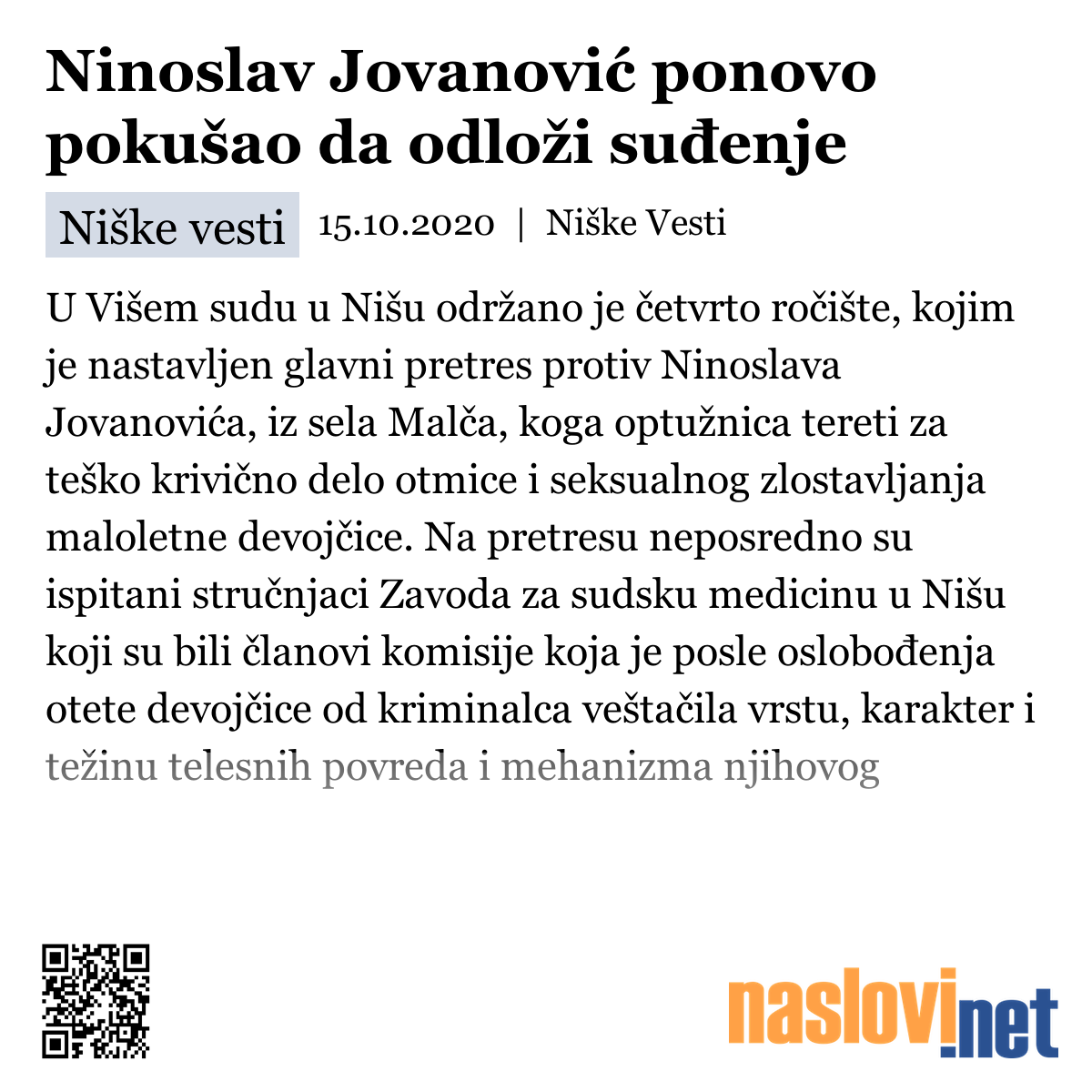 Ninoslav Jovanović ponovo pokušao da odloži suđenje

Niške vesti 15.10.2020 | Niške Vesti

U Višem sudu u Nišu održano je četvrto ročište, kojim je nastavljen glavni pretres protiv Ninoslava Jovanovića, iz sela Malča, koga optužnica tereti za teško krivično delo otmice i seksualnog zlostavljanja maloletne devojčice. Na pretresu neposredno su ispitani stručnjaci Zavoda za sudsku medicinu u Nišu koji su bili članovi komisije koja je posle oslobođenja otete devojčice od kriminalca veštačila vrstu, karakter i težinu telesnih povreda i mehanizma njihovog

naslovi.net